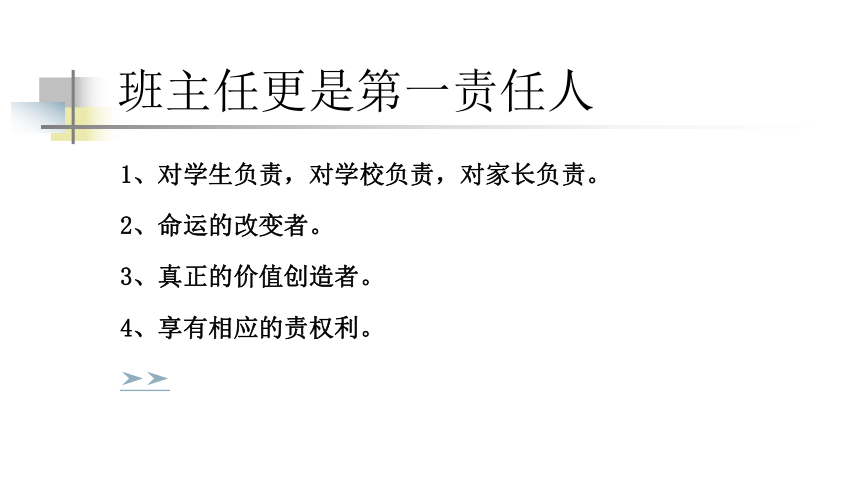 班主任更是第一责任人

1、对学生负责，对学校负责，对家长负责。

2、命运的改变者。

3、真正的价值创造者。

4、享有相应的责权利。

➢➢